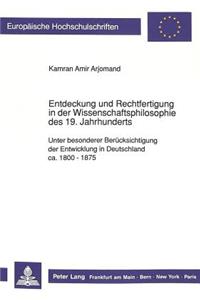 Europäische Hochschulschriften

Kamran Amir Arjomand

Entdeckung und Rechtfertigung in der Wissenschaftsphilosophie des 19. Jahrhunderts

Unter besonderer Berücksichtigung der Entwicklung in Deutschland ca. 1800 - 1875

Peter Lang Frankfurt am Main · Bern · New York · Paris